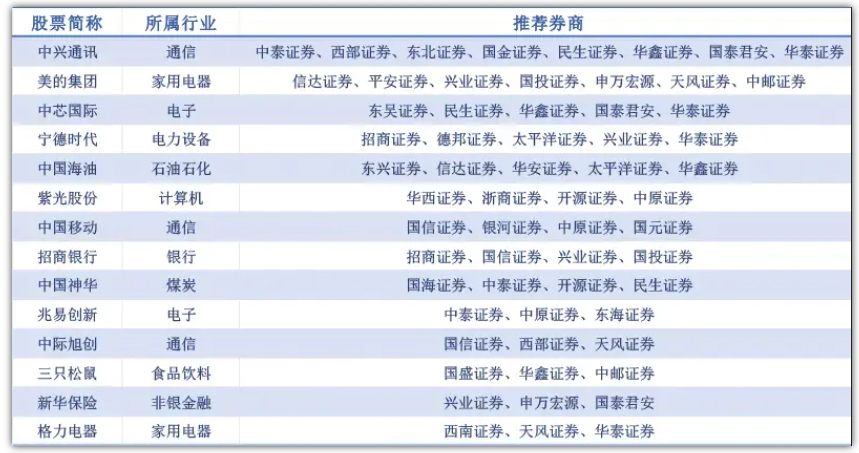 | 股票简称 | 所属行业 | 推荐券商 |
|---|---|---|
| 中兴通讯 | 通信 | 中泰证券、西部证券、东北证券、国金证券、民生证券、华鑫证券、国泰君安、华泰证券 |
| 美的集团 | 家用电器 | 信达证券、平安证券、兴业证券、国投证券、申万宏源、天风证券、中邮证券 |
| 中芯国际 | 电子 | 东吴证券、民生证券、华鑫证券、国泰君安、华泰证券 |
| 宁德时代 | 电力设备 | 招商证券、德邦证券、太平洋证券、兴业证券、华泰证券 |
| 中国海油 | 石油石化 | 东兴证券、信达证券、华安证券、太平洋证券、华鑫证券 |
| 紫光股份 | 计算机 | 华西证券、浙商证券、开源证券、中原证券 |
| 中国移动 | 通信 | 国信证券、银河证券、中原证券、国元证券 |
| 招商银行 | 银行 | 招商证券、国信证券、兴业证券、国投证券 |
| 中国神华 | 煤炭 | 国海证券、中泰证券、开源证券、民生证券 |
| 兆易创新 | 电子 | 中泰证券、中原证券、东海证券 |
| 中际旭创 | 通信 | 国信证券、西部证券、天风证券 |
| 三只松鼠 | 食品饮料 | 国盛证券、华鑫证券、中邮证券 |
| 新华保险 | 非银金融 | 兴业证券、申万宏源、国泰君安 |
| 格力电器 | 家用电器 | 西南证券、天风证券、华泰证券 |